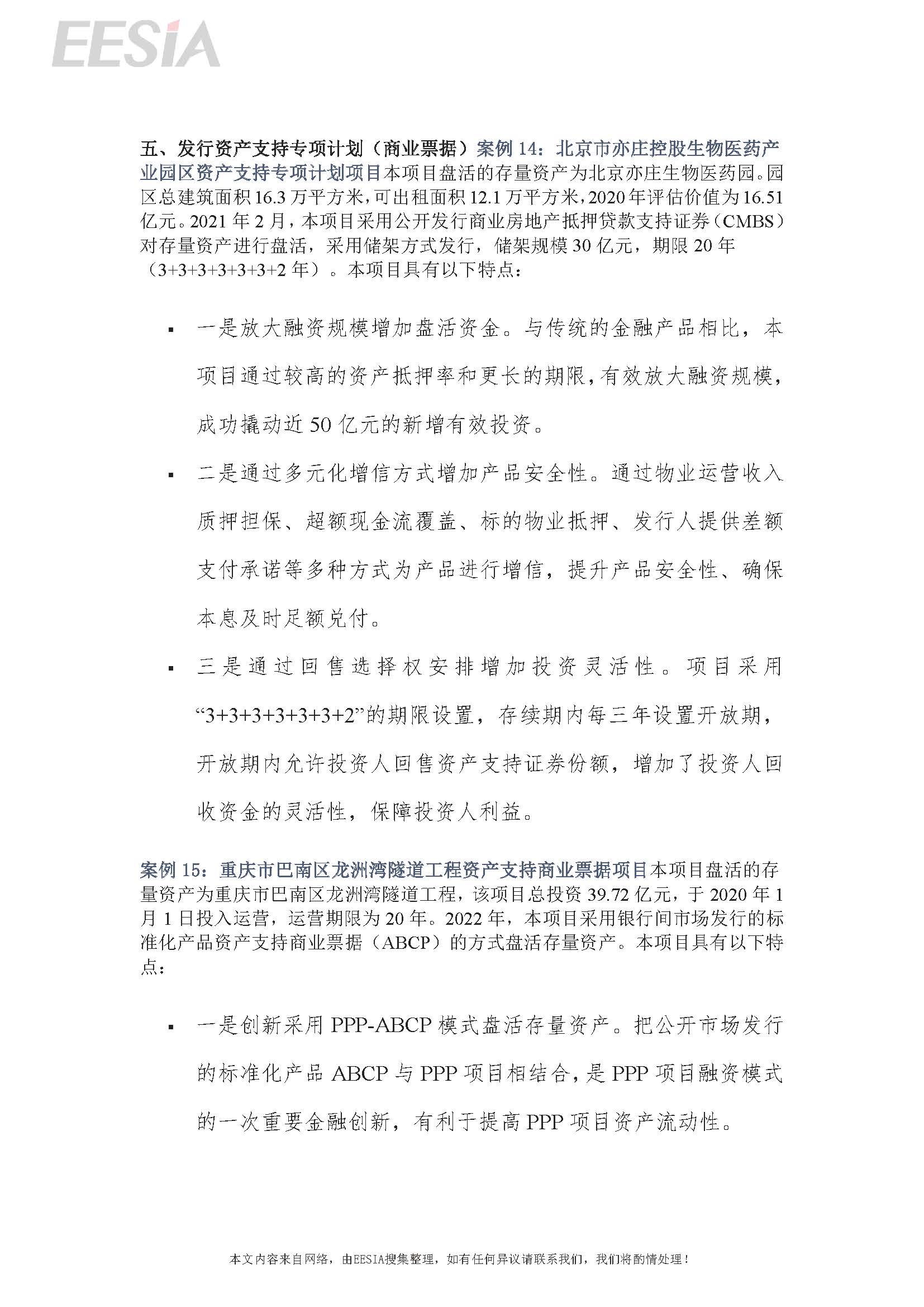 EESIA

五、发行资产支持专项计划（商业票据）案例 14：北京市亦庄控股生物医药产业园区资产支持专项计划项目本项目盘活的存量资产为北京亦庄生物医药园。园区总建筑面积 16.3 万平方米，可出租面积 12.1 万平方米，2020 年评估价值为 16.51 亿元。2021 年 2 月，本项目采用公开发行商业房地产抵押贷款支持证券（CMBS）对存量资产进行盘活，采用储架方式发行，储架规模 30 亿元，期限 20 年（3+3+3+3+3+3+2 年）。本项目具有以下特点：

▪ 一是放大融资规模增加盘活资金。与传统的金融产品相比，本项目通过较高的资产抵押率和更长的期限，有效放大融资规模，成功撬动近 50 亿元的新增有效投资。

▪ 二是通过多元化增信方式增加产品安全性。通过物业运营收入质押担保、超额现金流覆盖、标的物业抵押、发行人提供差额支付承诺等多种方式为产品进行增信，提升产品安全性、确保本息及时足额兑付。

▪ 三是通过回售选择权安排增加投资灵活性。项目采用“3+3+3+3+3+3+2”的期限设置，存续期内每三年设置开放期，开放期内允许投资人回售资产支持证券份额，增加了投资人回收资金的灵活性，保障投资人利益。

案例 15：重庆市巴南区龙洲湾隧道工程资产支持商业票据项目本项目盘活的存量资产为重庆市巴南区龙洲湾隧道工程，该项目总投资 39.72 亿元，于 2020 年 1 月 1 日投入运营，运营期限为 20 年。2022 年，本项目采用银行间市场发行的标准化产品资产支持商业票据（ABCP）的方式盘活存量资产。本项目具有以下特点：

▪ 一是创新采用 PPP-ABCP 模式盘活存量资产。把公开市场发行的标准化产品 ABCP 与 PPP 项目相结合，是 PPP 项目融资模式的一次重要金融创新，有利于提高 PPP 项目资产流动性。

本文内容来自网络，由EESIA搜集整理，如有任何异议请联系我们，我们将酌情处理！